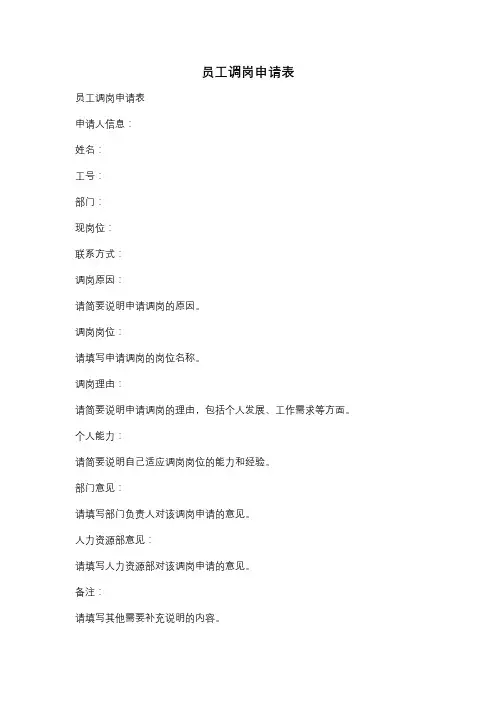 员工调岗申请表

员工调岗申请表

申请人信息：

姓名：

工号：

部门：

现岗位：

联系方式：

调岗原因：

请简要说明申请调岗的原因。

调岗岗位：

请填写申请调岗的岗位名称。

调岗理由：

请简要说明申请调岗的理由，包括个人发展、工作需求等方面。

个人能力：

请简要说明自己适应调岗岗位的能力和经验。

部门意见：

请填写部门负责人对该调岗申请的意见。

人力资源部意见：

请填写人力资源部对该调岗申请的意见。

备注：

请填写其他需要补充说明的内容。